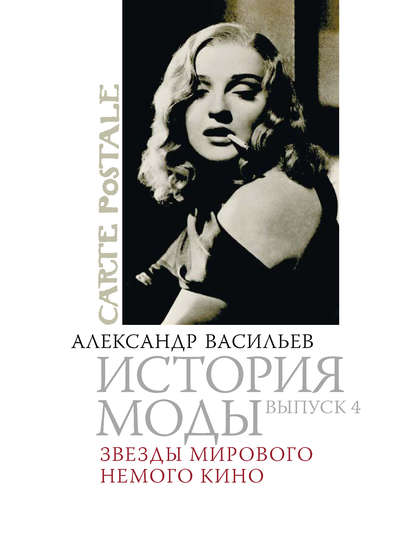 CARTE POSTALE

АЛЕКСАНДР ВАСИЛЬЕВ

ИСТОРИЯ МОДЫ ВЫПУСК 4

ЗВЕЗДЫ МИРОВОГО НЕМОГО КИНО